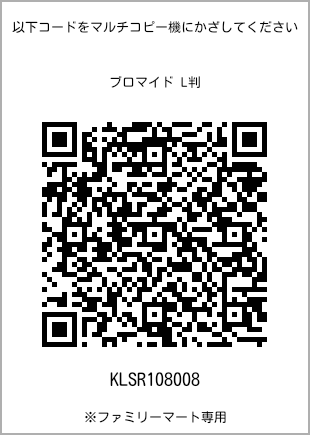 以下コードをマルチコピー機にかざしてください

ブロマイド L判

KLSR108008

※ファミリーマート専用